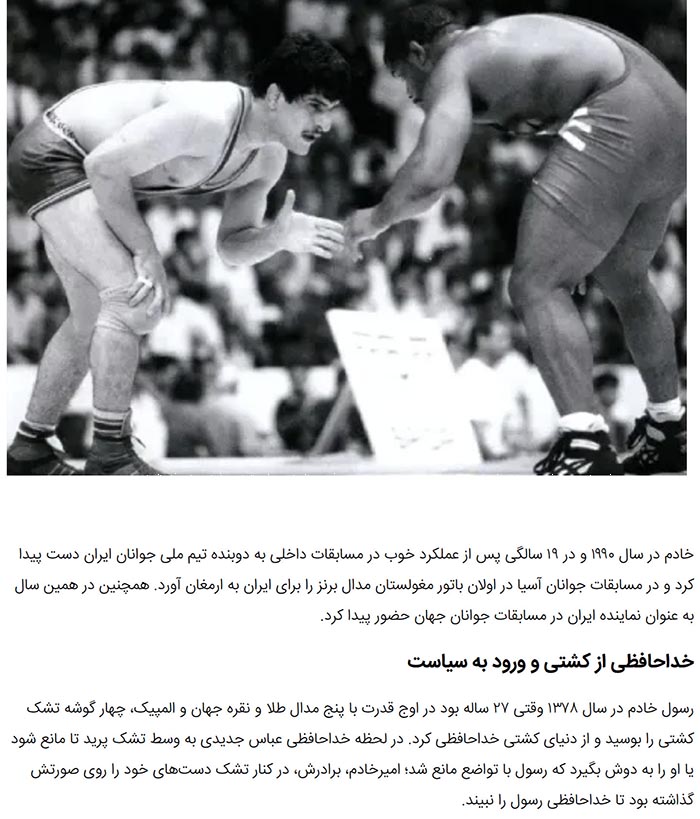 خادم در سال ۱۹۹۰ و در ۱۹ سالگی پس از عملکرد خوب در مسابقات داخلی به دوبنده تیم ملی جوانان ایران دست پیدا کرد و در مسابقات جوانان آسیا در اولان باتور مغولستان مدال برنز را برای ایران به ارمغان آورد. همچنین در همین سال به عنوان نماینده ایران در مسابقات جوانان جهان حضور پیدا کرد.

خداحافظی از کشتی و ورود به سیاست

رسول خادم در سال ۱۳۷۸ وقتی ۲۷ ساله بود در اوج قدرت با پنج مدال طلا و نقره جهان و المپیک، چهار گوشه تشک کشتی را بوسید و از دنیای کشتی خداحافظی کرد. در لحظه خداحافظی عباس جدیدی به وسط تشک پرید تا مانع شود یا او را به دوش بگیرد که رسول با تواضع مانع شد؛ امیرخادم، برادرش، در کنار تشک دست‌های خود را روی صورتش گذاشته بود تا خداحافظی رسول را نبیند.